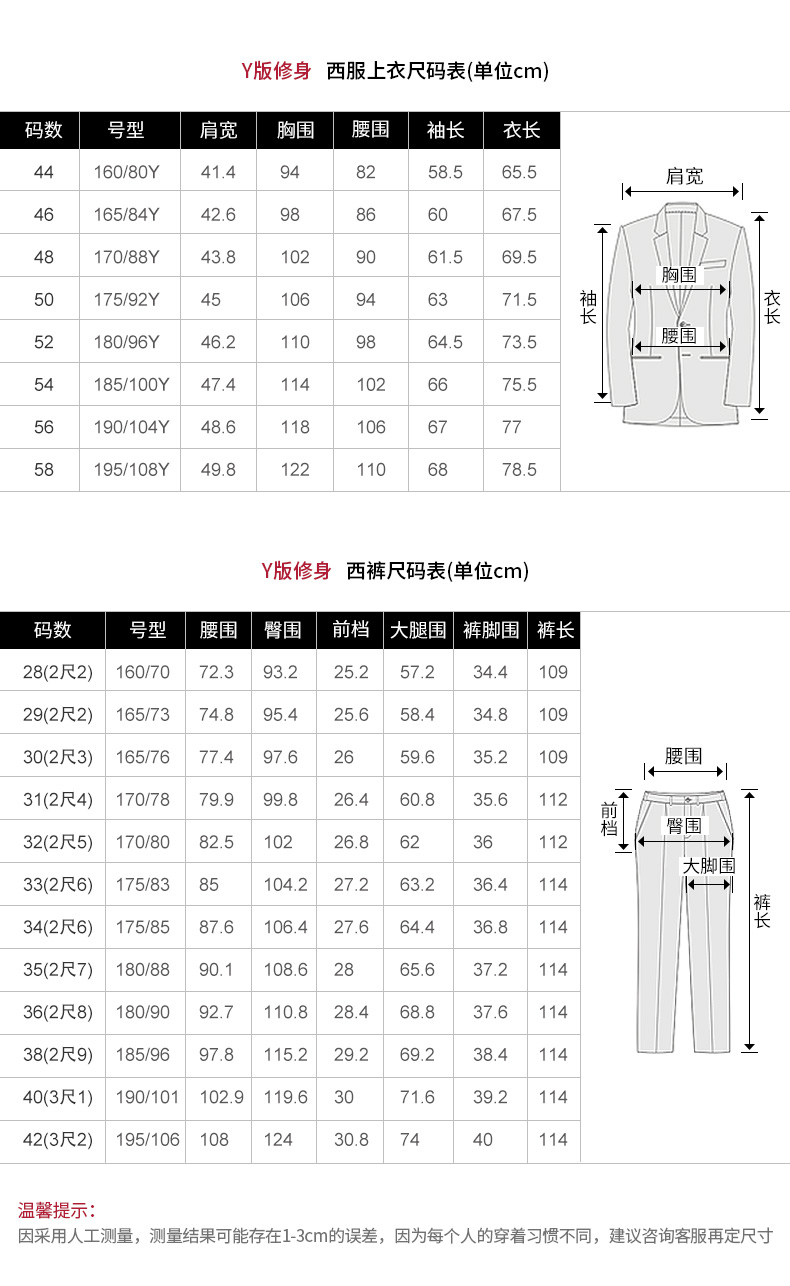 Y版修身 西服上衣尺码表(单位cm)

| 码数 | 号型 | 肩宽 | 胸围 | 腰围 | 袖长 | 衣长 |
|---|---|---|---|---|---|---|
| 44 | 160/80Y | 41.4 | 94 | 82 | 58.5 | 65.5 |
| 46 | 165/84Y | 42.6 | 98 | 86 | 60 | 67.5 |
| 48 | 170/88Y | 43.8 | 102 | 90 | 61.5 | 69.5 |
| 50 | 175/92Y | 45 | 106 | 94 | 63 | 71.5 |
| 52 | 180/96Y | 46.2 | 110 | 98 | 64.5 | 73.5 |
| 54 | 185/100Y | 47.4 | 114 | 102 | 66 | 75.5 |
| 56 | 190/104Y | 48.6 | 118 | 106 | 67 | 77 |
| 58 | 195/108Y | 49.8 | 122 | 110 | 68 | 78.5 |

肩宽
胸围
腰围
袖长
衣长

Y版修身 西裤尺码表(单位cm)

| 码数 | 号型 | 腰围 | 臀围 | 前档 | 大腿围 | 裤脚围 | 裤长 |
|---|---|---|---|---|---|---|---|
| 28(2尺2) | 160/70 | 72.3 | 93.2 | 25.2 | 57.2 | 34.4 | 109 |
| 29(2尺2) | 165/73 | 74.8 | 95.4 | 25.6 | 58.4 | 34.8 | 109 |
| 30(2尺3) | 165/76 | 77.4 | 97.6 | 26 | 59.6 | 35.2 | 109 |
| 31(2尺4) | 170/78 | 79.9 | 99.8 | 26.4 | 60.8 | 35.6 | 112 |
| 32(2尺5) | 170/80 | 82.5 | 102 | 26.8 | 62 | 36 | 112 |
| 33(2尺6) | 175/83 | 85 | 104.2 | 27.2 | 63.2 | 36.4 | 114 |
| 34(2尺6) | 175/85 | 87.6 | 106.4 | 27.6 | 64.4 | 36.8 | 114 |
| 35(2尺7) | 180/88 | 90.1 | 108.6 | 28 | 65.6 | 37.2 | 114 |
| 36(2尺8) | 180/90 | 92.7 | 110.8 | 28.4 | 68.8 | 37.6 | 114 |
| 38(2尺9) | 185/96 | 97.8 | 115.2 | 29.2 | 69.2 | 38.4 | 114 |
| 40(3尺1) | 190/101 | 102.9 | 119.6 | 30 | 71.6 | 39.2 | 114 |
| 42(3尺2) | 195/106 | 108 | 124 | 30.8 | 74 | 40 | 114 |

腰围
前档
臀围
大脚围
裤长

温馨提示:
因采用人工测量，测量结果可能存在1-3cm的误差，因为每个人的穿着习惯不同，建议咨询客服再定尺寸